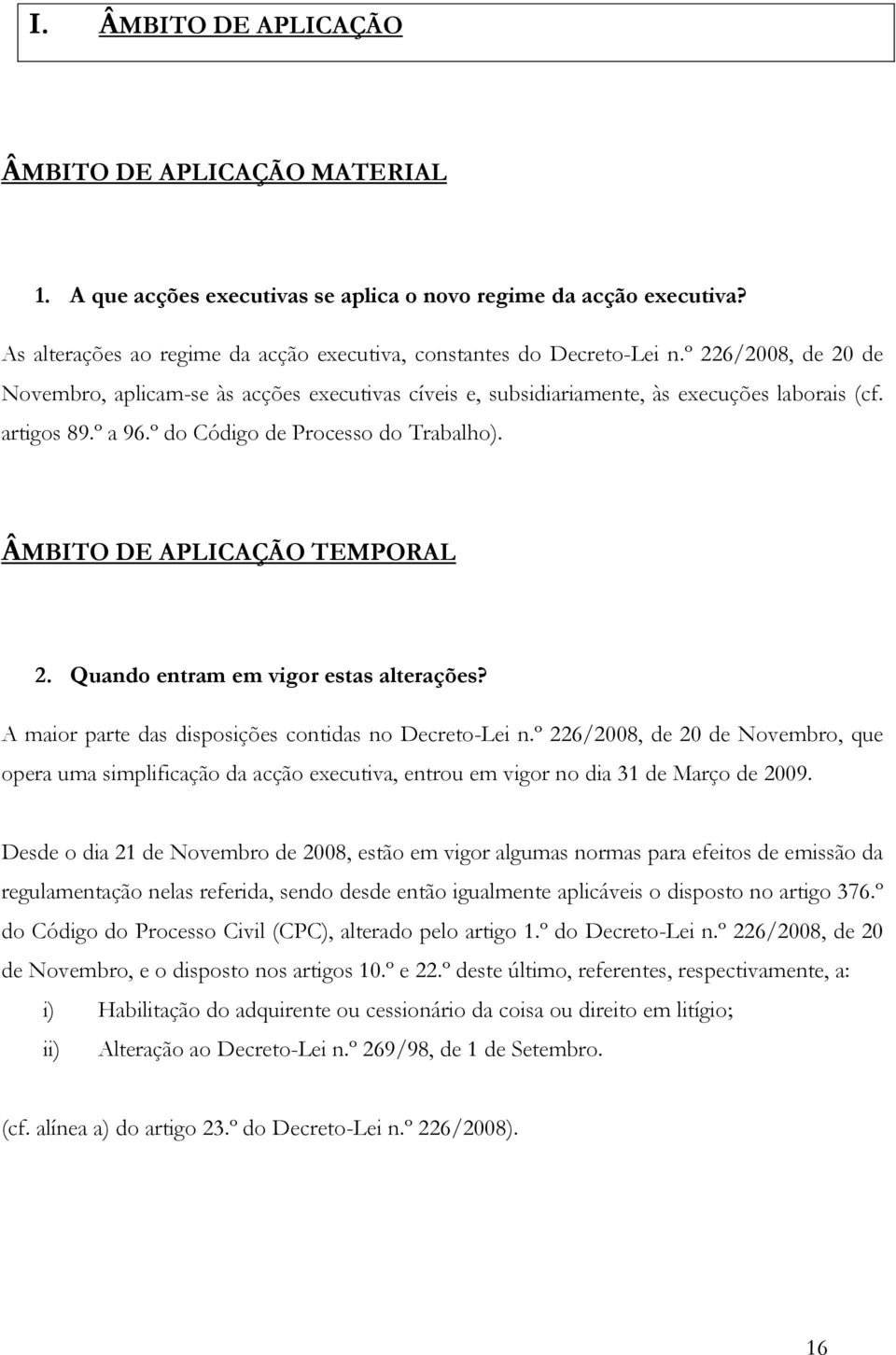 I. ÂMBITO DE APLICAÇÃO

ÂMBITO DE APLICAÇÃO MATERIAL

1. A que acções executivas se aplica o novo regime da acção executiva?

As alterações ao regime da acção executiva, constantes do Decreto-Lei n.º 226/2008, de 20 de Novembro, aplicam-se às acções executivas cíveis e, subsidiariamente, às execuções laborais (cf. artigos 89.º a 96.º do Código de Processo do Trabalho).

ÂMBITO DE APLICAÇÃO TEMPORAL

2. Quando entram em vigor estas alterações?

A maior parte das disposições contidas no Decreto-Lei n.º 226/2008, de 20 de Novembro, que opera uma simplificação da acção executiva, entrou em vigor no dia 31 de Março de 2009.

Desde o dia 21 de Novembro de 2008, estão em vigor algumas normas para efeitos de emissão da regulamentação nelas referida, sendo desde então igualmente aplicáveis o disposto no artigo 376.º do Código do Processo Civil (CPC), alterado pelo artigo 1.º do Decreto-Lei n.º 226/2008, de 20 de Novembro, e o disposto nos artigos 10.º e 22.º deste último, referentes, respectivamente, a:

i) Habilitação do adquirente ou cessionário da coisa ou direito em litígio;

ii) Alteração ao Decreto-Lei n.º 269/98, de 1 de Setembro.

(cf. alínea a) do artigo 23.º do Decreto-Lei n.º 226/2008).

16